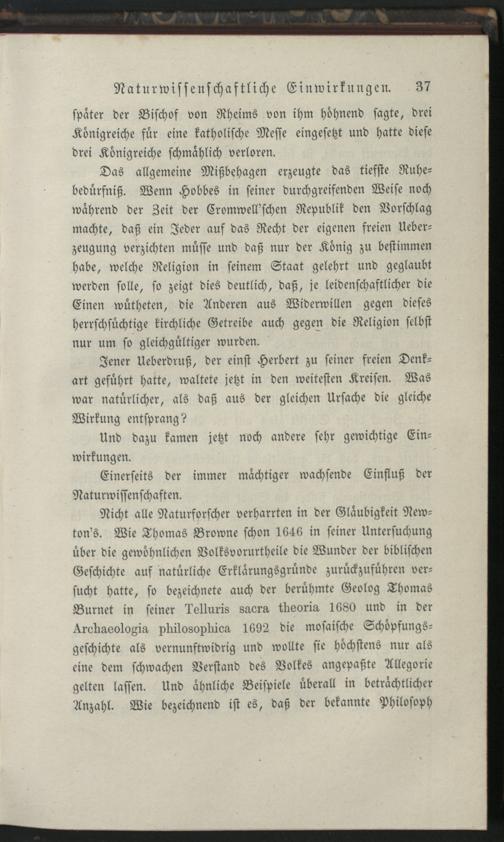 Naturwissenschaftliche Einwirkungen. 37

später der Bischof von Rheims von ihm höhnend sagte, drei Königreiche für eine katholische Messe eingesetzt und hatte diese drei Königreiche schmählich verloren.

Das allgemeine Mißbehagen erzeugte das tiefste Ruhebedürfniß. Wenn Hobbes in seiner durchgreifenden Weise noch während der Zeit der Cromwell'schen Republik den Vorschlag machte, daß ein Jeder auf das Recht der eigenen freien Ueberzeugung verzichten müsse und daß nur der König zu bestimmen habe, welche Religion in seinem Staat gelehrt und geglaubt werden solle, so zeigt dies deutlich, daß, je leidenschaftlicher die Einen wütheten, die Anderen aus Widerwillen gegen dieses herrschsüchtige kirchliche Getreibe auch gegen die Religion selbst nur um so gleichgültiger wurden.

Jener Ueberdruß, der einst Herbert zu seiner freien Denkart geführt hatte, waltete jetzt in den weitesten Kreisen. Was war natürlicher, als daß aus der gleichen Ursache die gleiche Wirkung entsprang?

Und dazu kamen jetzt noch andere sehr gewichtige Einwirkungen.

Einerseits der immer mächtiger wachsende Einfluß der Naturwissenschaften.

Nicht alle Naturforscher verharrten in der Gläubigkeit Newton's. Wie Thomas Browne schon 1646 in seiner Untersuchung über die gewöhnlichen Volksvorurtheile die Wunder der biblischen Geschichte auf natürliche Erklärungsgründe zurückzuführen versucht hatte, so bezeichnete auch der berühmte Geolog Thomas Burnet in seiner Telluris sacra theoria 1680 und in der Archaeologia philosophica 1692 die mosaische Schöpfungsgeschichte als vernunftwidrig und wollte sie höchstens nur als eine dem schwachen Verstand des Volkes angepaßte Allegorie gelten lassen. Und ähnliche Beispiele überall in beträchtlicher Anzahl. Wie bezeichnend ist es, daß der bekannte Philosoph